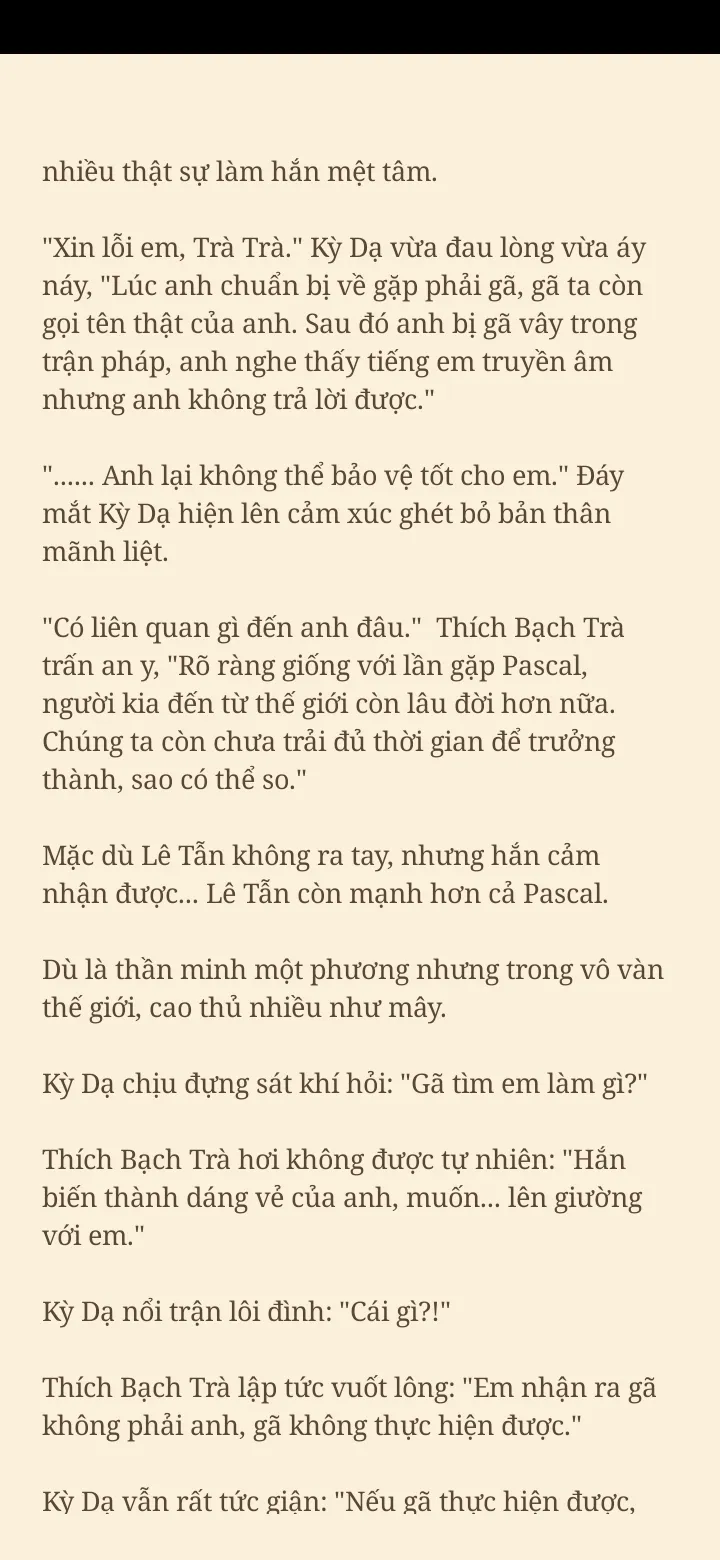 nhiều thật sự làm hắn mệt tâm.

"Xin lỗi em, Trà Trà." Kỳ Dạ vừa đau lòng vừa áy náy, "Lúc anh chuẩn bị về gặp phải gã, gã ta còn gọi tên thật của anh. Sau đó anh bị gã vây trong trận pháp, anh nghe thấy tiếng em truyền âm nhưng anh không trả lời được."

"...... Anh lại không thể bảo vệ tốt cho em." Đáy mắt Kỳ Dạ hiện lên cảm xúc ghét bỏ bản thân mãnh liệt.

"Có liên quan gì đến anh đâu."  Thích Bạch Trà trấn an y, "Rõ ràng giống với lần gặp Pascal, người kia đến từ thế giới còn lâu đời hơn nữa. Chúng ta còn chưa trải đủ thời gian để trưởng thành, sao có thể so."

Mặc dù Lê Tẫn không ra tay, nhưng hắn cảm nhận được... Lê Tẫn còn mạnh hơn cả Pascal.

Dù là thần minh một phương nhưng trong vô vàn thế giới, cao thủ nhiều như mây.

Kỳ Dạ chịu đựng sát khí hỏi: "Gã tìm em làm gì?"

Thích Bạch Trà hơi không được tự nhiên: "Hắn biến thành dáng vẻ của anh, muốn... lên giường với em."

Kỳ Dạ nổi trận lôi đình: "Cái gì?!"

Thích Bạch Trà lập tức vuốt lông: "Em nhận ra gã không phải anh, gã không thực hiện được."

Kỳ Dạ vẫn rất tức giận: "Nếu gã thực hiện được,